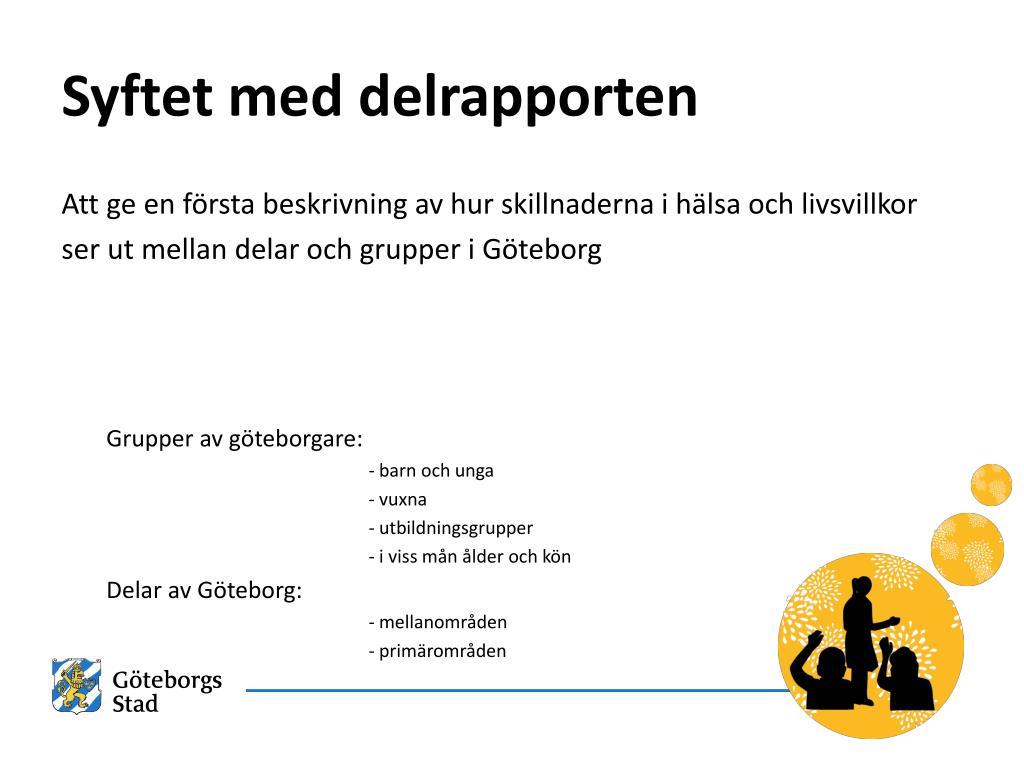 Syftet med delrapporten

Att ge en första beskrivning av hur skillnaderna i hälsa och livsvillkor ser ut mellan delar och grupper i Göteborg

Grupper av göteborgare:
- barn och unga
- vuxna
- utbildningsgrupper
- i viss mån ålder och kön

Delar av Göteborg:
- mellanområden
- primärområden

Göteborgs Stad